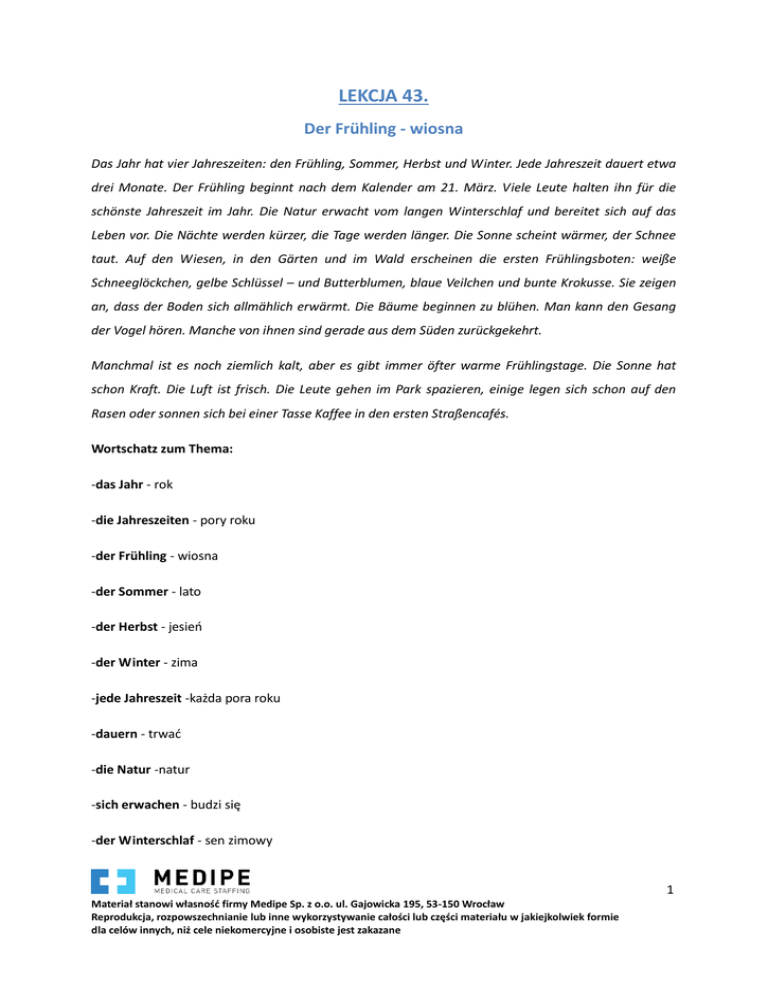 LEKCJA 43.

Der Frühling - wiosna

Das Jahr hat vier Jahreszeiten: den Frühling, Sommer, Herbst und Winter. Jede Jahreszeit dauert etwa drei Monate. Der Frühling beginnt nach dem Kalender am 21. März. Viele Leute halten ihn für die schönste Jahreszeit im Jahr. Die Natur erwacht vom langen Winterschlaf und bereitet sich auf das Leben vor. Die Nächte werden kürzer, die Tage werden länger. Die Sonne scheint wärmer, der Schnee taut. Auf den Wiesen, in den Gärten und im Wald erscheinen die ersten Frühlingsboten: weiße Schneeglöckchen, gelbe Schlüssel – und Butterblumen, blaue Veilchen und bunte Krokusse. Sie zeigen an, dass der Boden sich allmählich erwärmt. Die Bäume beginnen zu blühen. Man kann den Gesang der Vogel hören. Manche von ihnen sind gerade aus dem Süden zurückgekehrt.

Manchmal ist es noch ziemlich kalt, aber es gibt immer öfter warme Frühlingstage. Die Sonne hat schon Kraft. Die Luft ist frisch. Die Leute gehen im Park spazieren, einige legen sich schon auf den Rasen oder sonnen sich bei einer Tasse Kaffee in den ersten Straßencafés.

Wortschatz zum Thema:

-das Jahr - rok

-die Jahreszeiten - pory roku

-der Frühling - wiosna

-der Sommer - lato

-der Herbst - jesień

-der Winter - zima

-jede Jahreszeit -każda pora roku

-dauern - trwać

-die Natur -natur

-sich erwachen - budzi się

-der Winterschlaf - sen zimowy

MEDIPE
MEDICAL CARE STAFFING

1

Materiał stanowi własność firmy Medipe Sp. z o.o. ul. Gajowicka 195, 53-150 Wrocław
Reprodukcja, rozpowszechnianie lub inne wykorzystywanie całości lub części materiału w jakiejkolwiek formie dla celów innych, niż cele niekomercyjne i osobiste jest zakazane